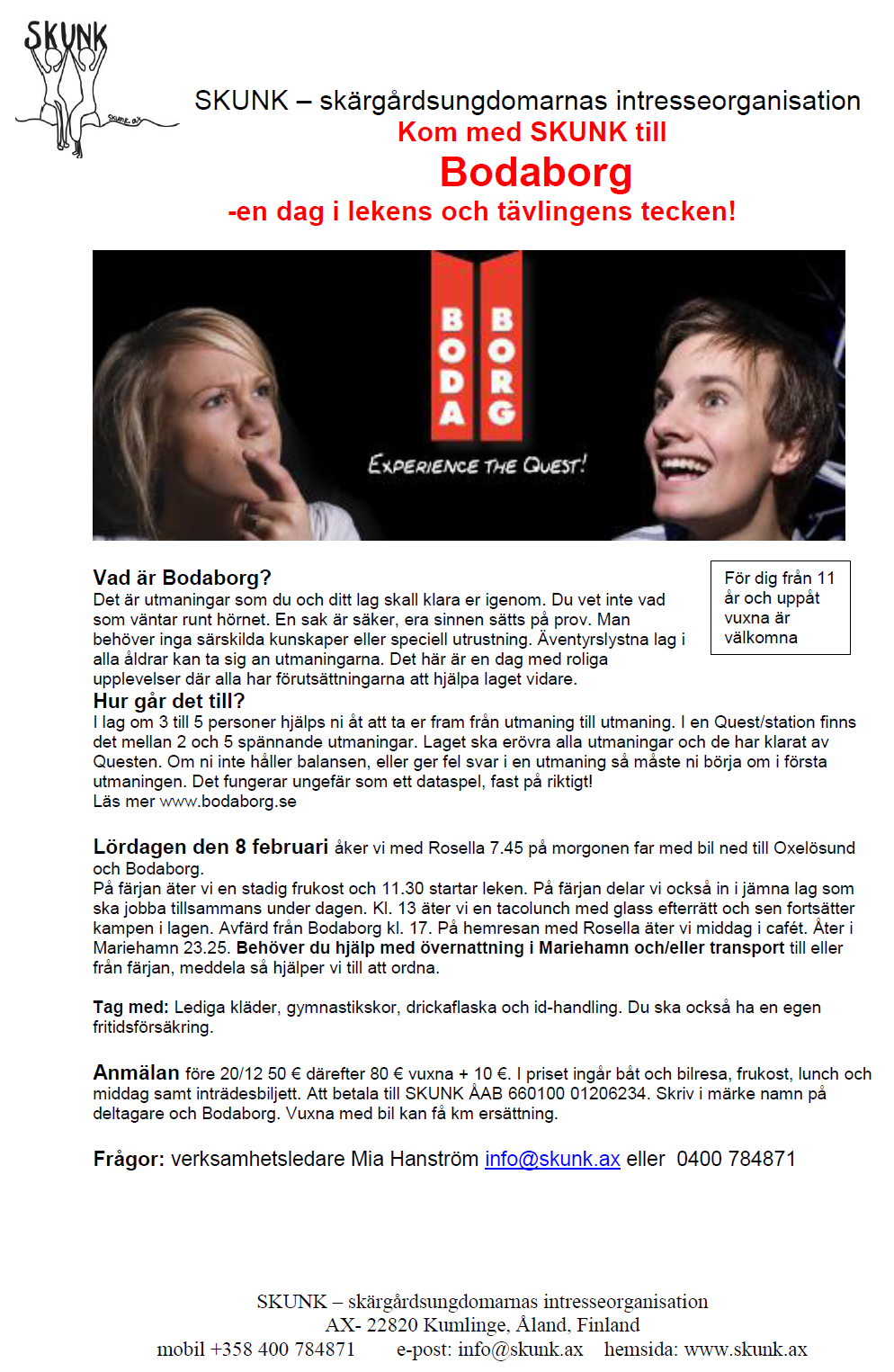 SKUNK
skunk.ax

SKUNK – skärgårdsungdomarnas intresseorganisation
Kom med SKUNK till
Bodaborg
-en dag i lekens och tävlingens tecken!

BODA BORG
EXPERIENCE THE QUEST!

Vad är Bodaborg?
Det är utmaningar som du och ditt lag skall klara er igenom. Du vet inte vad som väntar runt hörnet. En sak är säker, era sinnen sätts på prov. Man behöver inga särskilda kunskaper eller speciell utrustning. Äventyrslystna lag i alla åldrar kan ta sig an utmaningarna. Det här är en dag med roliga upplevelser där alla har förutsättningarna att hjälpa laget vidare.

För dig från 11 år och uppåt vuxna är välkomna

Hur går det till?
I lag om 3 till 5 personer hjälps ni åt att ta er fram från utmaning till utmaning. I en Quest/station finns det mellan 2 och 5 spännande utmaningar. Laget ska erövra alla utmaningar och de har klarat av Questen. Om ni inte håller balansen, eller ger fel svar i en utmaning så måste ni börja om i första utmaningen. Det fungerar ungefär som ett dataspel, fast på riktigt!
Läs mer www.bodaborg.se

Lördagen den 8 februari åker vi med Rosella 7.45 på morgonen far med bil ned till Oxelösund och Bodaborg.
På färjan äter vi en stadig frukost och 11.30 startar leken. På färjan delar vi också in i jämna lag som ska jobba tillsammans under dagen. Kl. 13 äter vi en tacolunch med glass efterrätt och sen fortsätter kampen i lagen. Avfärd från Bodaborg kl. 17. På hemresan med Rosella äter vi middag i cafét. Åter i Mariehamn 23.25. Behöver du hjälp med övernattning i Mariehamn och/eller transport till eller från färjan, meddela så hjälper vi till att ordna.

Tag med: Lediga kläder, gymnastikskor, drickaflaska och id-handling. Du ska också ha en egen fritidsförsäkring.

Anmälan före 20/12 50 € därefter 80 € vuxna + 10 €. I priset ingår båt och bilresa, frukost, lunch och middag samt inträdesbiljett. Att betala till SKUNK ÅAB 660100 01206234. Skriv i märke namn på deltagare och Bodaborg. Vuxna med bil kan få km ersättning.

Frågor: verksamhetsledare Mia Hanström info@skunk.ax eller 0400 784871

SKUNK – skärgårdsungdomarnas intresseorganisation
AX- 22820 Kumlinge, Åland, Finland
mobil +358 400 784871 e-post: info@skunk.ax hemsida: www.skunk.ax